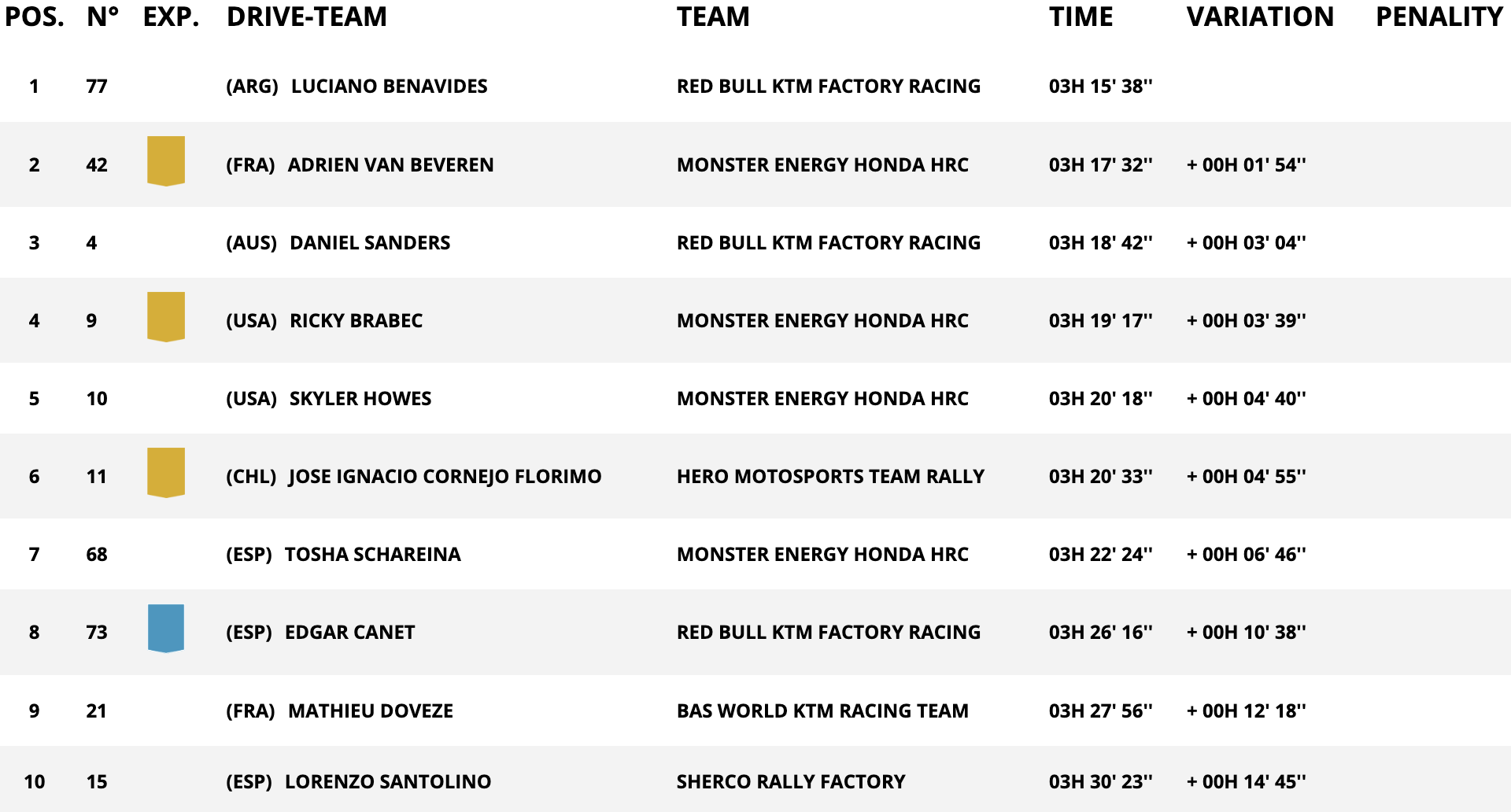 | POS. | N° | EXP. | DRIVE-TEAM | TEAM | TIME | VARIATION | PENALITY |
|---|---|---|---|---|---|---|---|
| 1 | 77 | | (ARG) LUCIANO BENAVIDES | RED BULL KTM FACTORY RACING | 03H 15' 38'' | | |
| 2 | 42 | | (FRA) ADRIEN VAN BEVEREN | MONSTER ENERGY HONDA HRC | 03H 17' 32'' | + 00H 01' 54'' | |
| 3 | 4 | | (AUS) DANIEL SANDERS | RED BULL KTM FACTORY RACING | 03H 18' 42'' | + 00H 03' 04'' | |
| 4 | 9 | | (USA) RICKY BRABEC | MONSTER ENERGY HONDA HRC | 03H 19' 17'' | + 00H 03' 39'' | |
| 5 | 10 | | (USA) SKYLER HOWES | MONSTER ENERGY HONDA HRC | 03H 20' 18'' | + 00H 04' 40'' | |
| 6 | 11 | | (CHL) JOSE IGNACIO CORNEJO FLORIMO | HERO MOTOSPORTS TEAM RALLY | 03H 20' 33'' | + 00H 04' 55'' | |
| 7 | 68 | | (ESP) TOSHA SCHAREINA | MONSTER ENERGY HONDA HRC | 03H 22' 24'' | + 00H 06' 46'' | |
| 8 | 73 | | (ESP) EDGAR CANET | RED BULL KTM FACTORY RACING | 03H 26' 16'' | + 00H 10' 38'' | |
| 9 | 21 | | (FRA) MATHIEU DOVEZE | BAS WORLD KTM RACING TEAM | 03H 27' 56'' | + 00H 12' 18'' | |
| 10 | 15 | | (ESP) LORENZO SANTOLINO | SHERCO RALLY FACTORY | 03H 30' 23'' | + 00H 14' 45'' | |